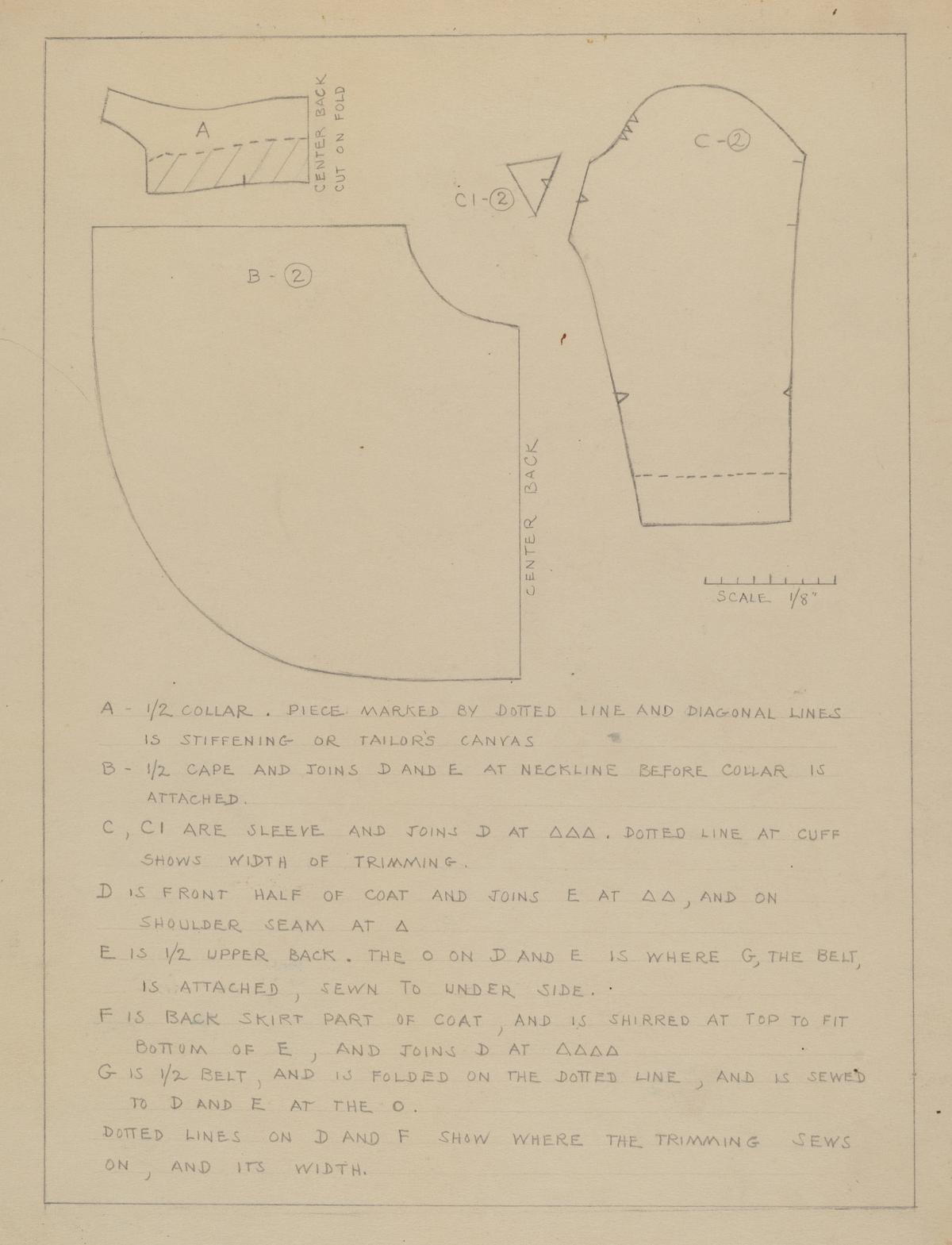 A

CENTER BACK
CUT ON FOLD

C-②

C1-②

B-②

CENTER BACK

SCALE 1/8"

A - 1/2 COLLAR. PIECE MARKED BY DOTTED LINE AND DIAGONAL LINES IS STIFFENING OR TAILOR'S CANVAS

B - 1/2 CAPE AND JOINS D AND E AT NECKLINE BEFORE COLLAR IS ATTACHED.

C, C1 ARE SLEEVE AND JOINS D AT △△△. DOTTED LINE AT CUFF SHOWS WIDTH OF TRIMMING.

D IS FRONT HALF OF COAT AND JOINS E AT △△, AND ON SHOULDER SEAM AT △

E IS 1/2 UPPER BACK. THE O ON D AND E IS WHERE G, THE BELT, IS ATTACHED, SEWN TO UNDER SIDE.

F IS BACK SKIRT PART OF COAT, AND IS SHIRRED AT TOP TO FIT BOTTOM OF E, AND JOINS D AT △△△△

G IS 1/2 BELT, AND IS FOLDED ON THE DOTTED LINE, AND IS SEWED TO D AND E AT THE O.

DOTTED LINES ON D AND F SHOW WHERE THE TRIMMING SEWS ON, AND ITS WIDTH.